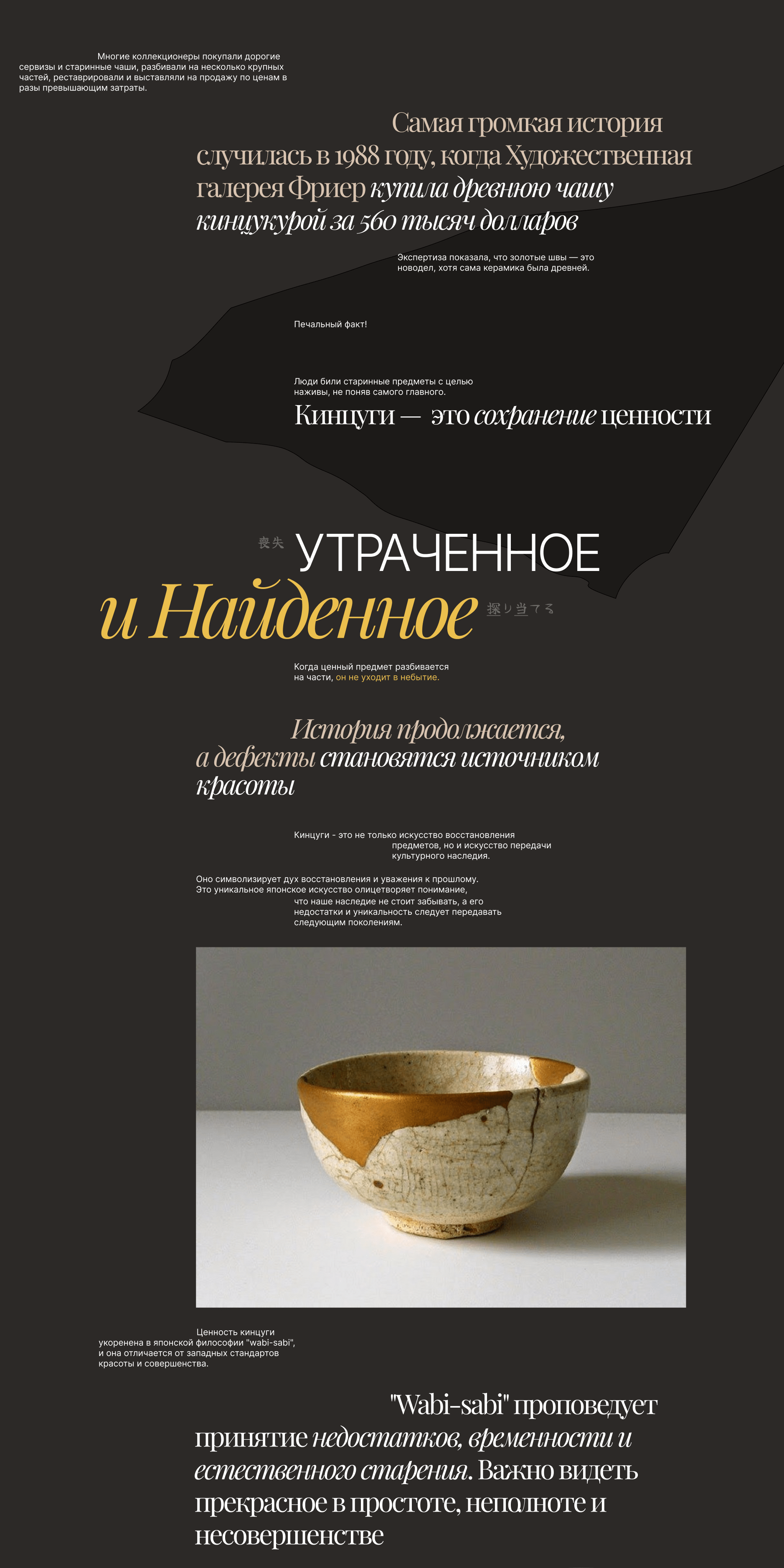 Многие коллекционеры покупали дорогие сервизы и старинные чаши, разбивали на несколько крупных частей, реставрировали и выставляли на продажу по ценам в разы превышающим затраты.

Самая громкая история случилась в 1988 году, когда Художественная галерея Фриер купила древнюю чашу кинцукурой за 560 тысяч долларов

Экспертиза показала, что золотые швы — это новодел, хотя сама керамика была древней.

Печальный факт!

Люди били старинные предметы с целью наживы, не поняв самого главного.

Кинцуги — это сохранение ценности

喪失 УТРАЧЕННОЕ

и Найденное 探り当てる

Когда ценный предмет разбивается на части, он не уходит в небытие.

История продолжается, а дефекты становятся источником красоты

Кинцуги - это не только искусство восстановления предметов, но и искусство передачи культурного наследия.

Оно символизирует дух восстановления и уважения к прошлому. Это уникальное японское искусство олицетворяет понимание, что наше наследие не стоит забывать, а его недостатки и уникальность следует передавать следующим поколениям.

Ценность кинцуги укоренена в японской философии "wabi-sabi", и она отличается от западных стандартов красоты и совершенства.

"Wabi-sabi" проповедует принятие недостатков, временности и естественного старения. Важно видеть прекрасное в простоте, неполноте и несовершенстве